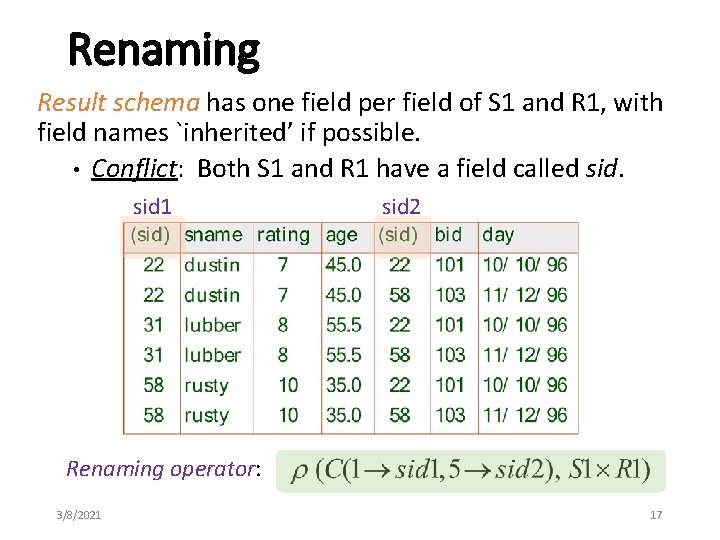 Renaming

Result schema has one field per field of S1 and R1, with field names `inherited' if possible.

• Conflict: Both S1 and R1 have a field called sid.

sid1 sid2

| (sid) | sname | rating | age | (sid) | bid | day |
|---|---|---|---|---|---|---|
| 22 | dustin | 7 | 45.0 | 22 | 101 | 10/ 10/ 96 |
| 22 | dustin | 7 | 45.0 | 58 | 103 | 11/ 12/ 96 |
| 31 | lubber | 8 | 55.5 | 22 | 101 | 10/ 10/ 96 |
| 31 | lubber | 8 | 55.5 | 58 | 103 | 11/ 12/ 96 |
| 58 | rusty | 10 | 35.0 | 22 | 101 | 10/ 10/ 96 |
| 58 | rusty | 10 | 35.0 | 58 | 103 | 11/ 12/ 96 |

Renaming operator: $\rho\ (C(1 \rightarrow sid1, 5 \rightarrow sid2),\ S1 \times R1)$

3/8/2021

17